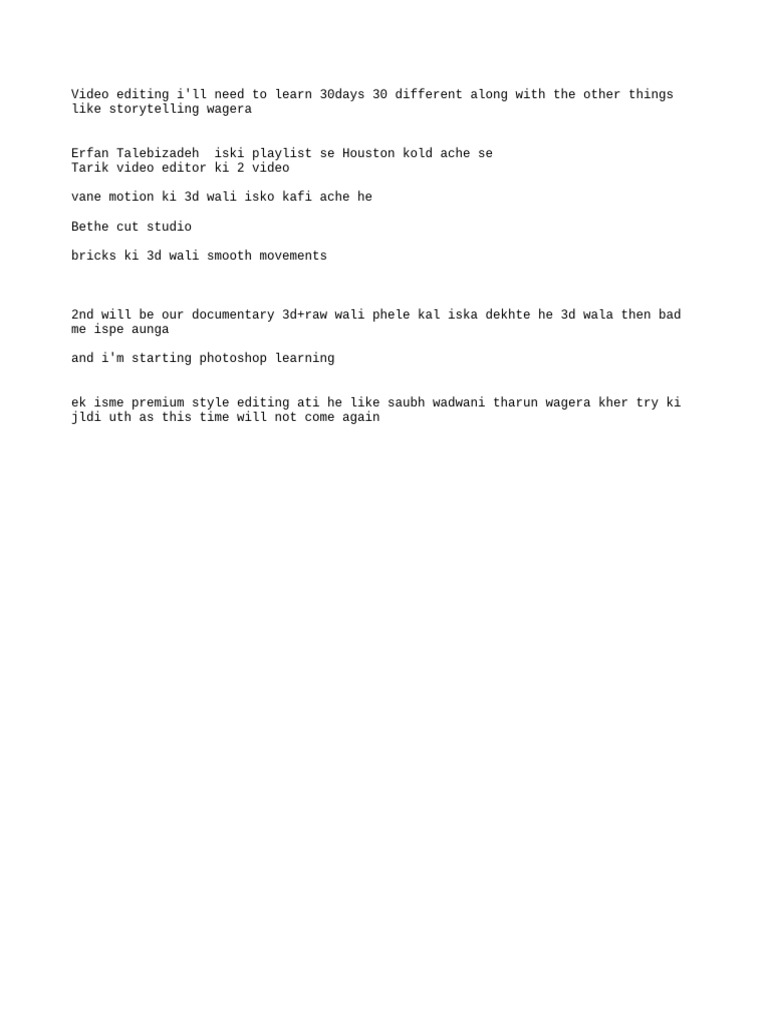 Video editing i'll need to learn 30days 30 different along with the other things like storytelling wagera

Erfan Talebizadeh iski playlist se Houston kold ache se
Tarik video editor ki 2 video

vane motion ki 3d wali isko kafi ache he

Bethe cut studio

bricks ki 3d wali smooth movements

2nd will be our documentary 3d+raw wali phele kal iska dekhte he 3d wala then bad me ispe aunga

and i'm starting photoshop learning

ek isme premium style editing ati he like saubh wadwani tharun wagera kher try ki jldi uth as this time will not come again